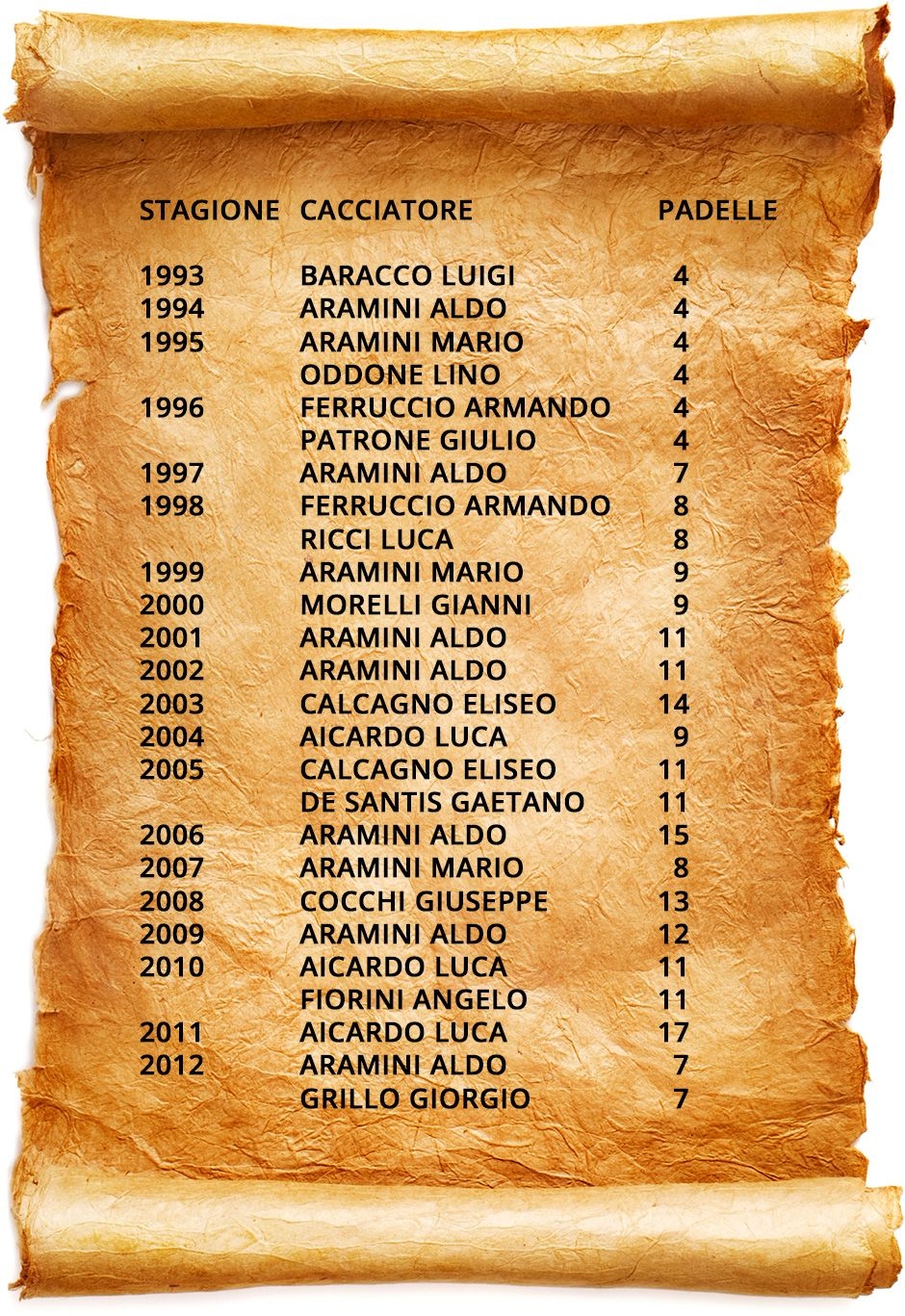 | STAGIONE | CACCIATORE | PADELLE |
|---|---|---|
| 1993 | BARACCO LUIGI | 4 |
| 1994 | ARAMINI ALDO | 4 |
| 1995 | ARAMINI MARIO | 4 |
|  | ODDONE LINO | 4 |
| 1996 | FERRUCCIO ARMANDO | 4 |
|  | PATRONE GIULIO | 4 |
| 1997 | ARAMINI ALDO | 7 |
| 1998 | FERRUCCIO ARMANDO | 8 |
|  | RICCI LUCA | 8 |
| 1999 | ARAMINI MARIO | 9 |
| 2000 | MORELLI GIANNI | 9 |
| 2001 | ARAMINI ALDO | 11 |
| 2002 | ARAMINI ALDO | 11 |
| 2003 | CALCAGNO ELISEO | 14 |
| 2004 | AICARDO LUCA | 9 |
| 2005 | CALCAGNO ELISEO | 11 |
|  | DE SANTIS GAETANO | 11 |
| 2006 | ARAMINI ALDO | 15 |
| 2007 | ARAMINI MARIO | 8 |
| 2008 | COCCHI GIUSEPPE | 13 |
| 2009 | ARAMINI ALDO | 12 |
| 2010 | AICARDO LUCA | 11 |
|  | FIORINI ANGELO | 11 |
| 2011 | AICARDO LUCA | 17 |
| 2012 | ARAMINI ALDO | 7 |
|  | GRILLO GIORGIO | 7 |